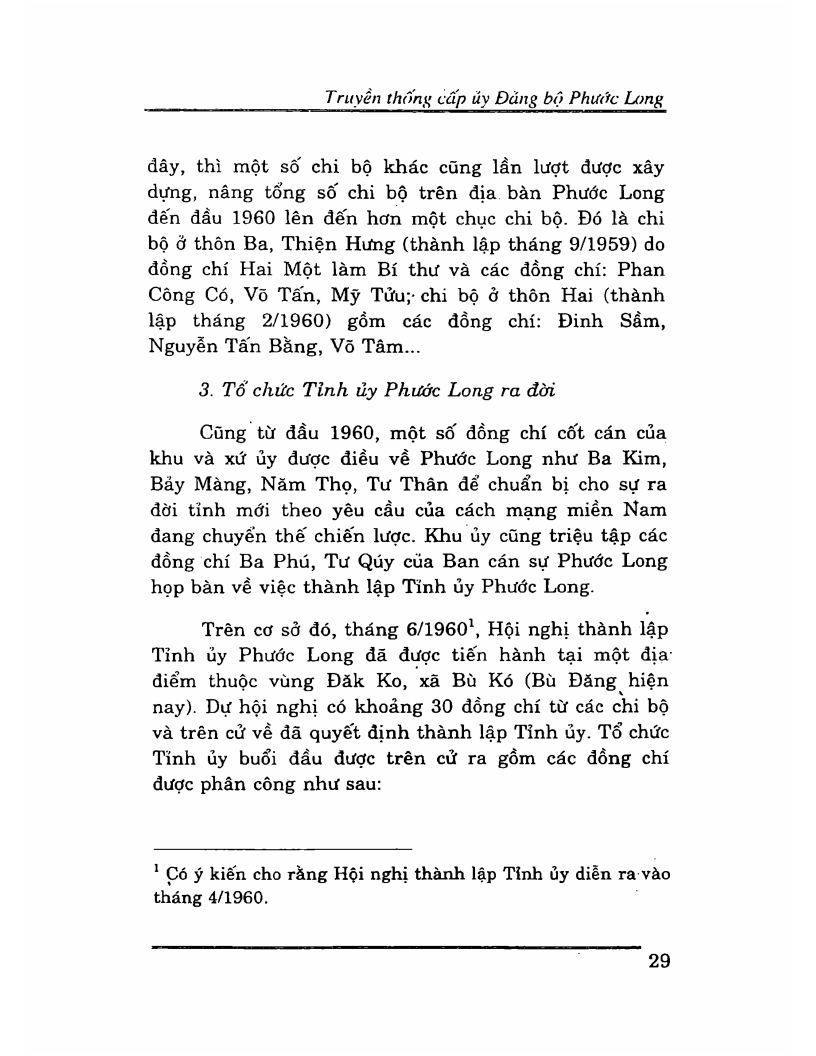 Truyền thống cấp ủy Đảng bộ Phước Long

đây, thì một số chi bộ khác cũng lần lượt được xây dựng, nâng tổng số chi bộ trên địa bàn Phước Long đến đầu 1960 lên đến hơn một chục chi bộ. Đó là chi bộ ở thôn Ba, Thiện Hưng (thành lập tháng 9/1959) do đồng chí Hai Một làm Bí thư và các đồng chí: Phan Công Có, Võ Tấn, Mỹ Tửu; chi bộ ở thôn Hai (thành lập tháng 2/1960) gồm các đồng chí: Đinh Sầm, Nguyễn Tấn Bằng, Võ Tâm...

3. Tổ chức Tỉnh ủy Phước Long ra đời

Cũng từ đầu 1960, một số đồng chí cốt cán của khu và xứ ủy được điều về Phước Long như Ba Kim, Bảy Màng, Năm Thọ, Tư Thân để chuẩn bị cho sự ra đời tỉnh mới theo yêu cầu của cách mạng miền Nam đang chuyển thế chiến lược. Khu ủy cũng triệu tập các đồng chí Ba Phú, Tư Qúy của Ban cán sự Phước Long họp bàn về việc thành lập Tỉnh ủy Phước Long.

Trên cơ sở đó, tháng 6/1960$^1$, Hội nghị thành lập Tỉnh ủy Phước Long đã được tiến hành tại một địa điểm thuộc vùng Đăk Ko, xã Bù Kó (Bù Đăng hiện nay). Dự hội nghị có khoảng 30 đồng chí từ các chi bộ và trên cử về đã quyết định thành lập Tỉnh ủy. Tổ chức Tỉnh ủy buổi đầu được trên cử ra gồm các đồng chí được phân công như sau:

$^1$ Có ý kiến cho rằng Hội nghị thành lập Tỉnh ủy diễn ra vào tháng 4/1960.

29